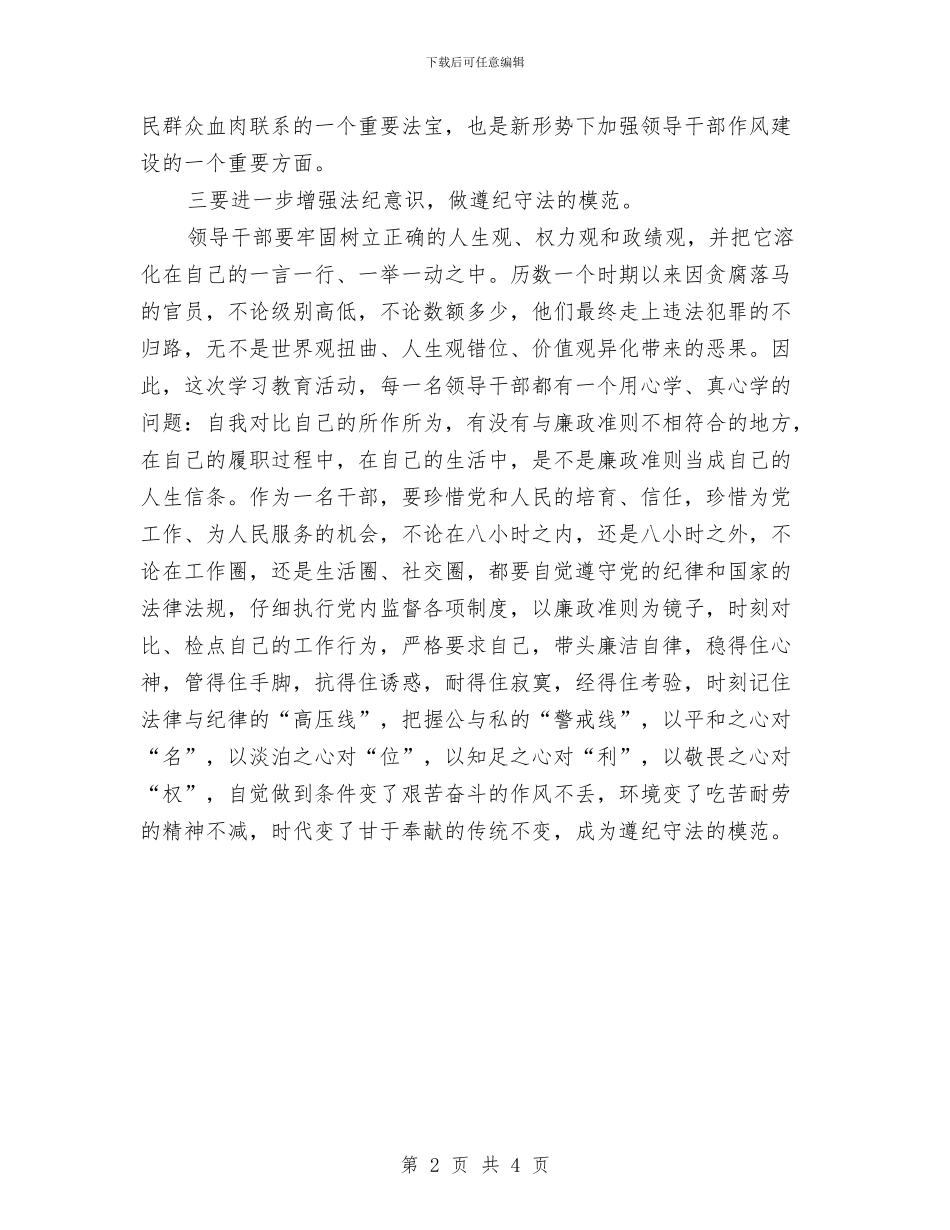 下载后可任意编辑

民群众血肉联系的一个重要法宝，也是新形势下加强领导干部作风建设的一个重要方面。

三要进一步增强法纪意识，做遵纪守法的模范。

领导干部要牢固树立正确的人生观、权力观和政绩观，并把它溶化在自己的一言一行、一举一动之中。历数一个时期以来因贪腐落马的官员，不论级别高低，不论数额多少，他们最终走上违法犯罪的不归路，无不是世界观扭曲、人生观错位、价值观异化带来的恶果。因此，这次学习教育活动，每一名领导干部都有一个用心学、真心学的问题：自我对比自己的所作所为，有没有与廉政准则不相符合的地方，在自己的履职过程中，在自己的生活中，是不是廉政准则当成自己的人生信条。作为一名干部，要珍惜党和人民的培育、信任，珍惜为党工作、为人民服务的机会，不论在八小时之内，还是八小时之外，不论在工作圈，还是生活圈、社交圈，都要自觉遵守党的纪律和国家的法律法规，仔细执行党内监督各项制度，以廉政准则为镜子，时刻对比、检点自己的工作行为，严格要求自己，带头廉洁自律，稳得住心神，管得住手脚，抗得住诱惑，耐得住寂寞，经得住考验，时刻记住法律与纪律的“高压线”，把握公与私的“警戒线”，以平和之心对“名”，以淡泊之心对“位”，以知足之心对“利”，以敬畏之心对“权”，自觉做到条件变了艰苦奋斗的作风不丢，环境变了吃苦耐劳的精神不减，时代变了甘于奉献的传统不变，成为遵纪守法的模范。

第 2 页 共 4 页